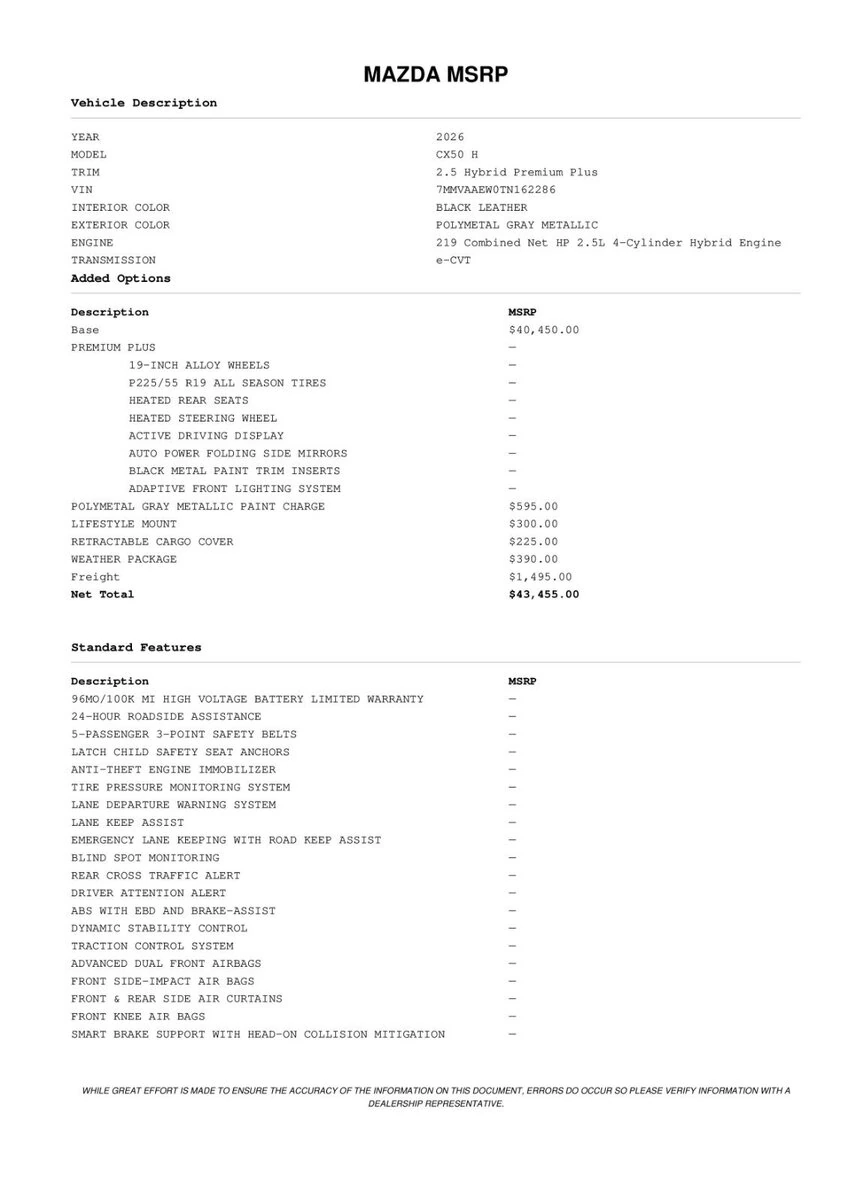 MAZDA MSRP

Vehicle Description

| | |
|---|---|
| YEAR | 2026 |
| MODEL | CX50 H |
| TRIM | 2.5 Hybrid Premium Plus |
| VIN | 7MMVAAEW0TN162286 |
| INTERIOR COLOR | BLACK LEATHER |
| EXTERIOR COLOR | POLYMETAL GRAY METALLIC |
| ENGINE | 219 Combined Net HP 2.5L 4-Cylinder Hybrid Engine |
| TRANSMISSION | e-CVT |

Added Options

| Description | MSRP |
|---|---|
| Base | $40,450.00 |
| PREMIUM PLUS | — |
| 19-INCH ALLOY WHEELS | — |
| P225/55 R19 ALL SEASON TIRES | — |
| HEATED REAR SEATS | — |
| HEATED STEERING WHEEL | — |
| ACTIVE DRIVING DISPLAY | — |
| AUTO POWER FOLDING SIDE MIRRORS | — |
| BLACK METAL PAINT TRIM INSERTS | — |
| ADAPTIVE FRONT LIGHTING SYSTEM | — |
| POLYMETAL GRAY METALLIC PAINT CHARGE | $595.00 |
| LIFESTYLE MOUNT | $300.00 |
| RETRACTABLE CARGO COVER | $225.00 |
| WEATHER PACKAGE | $390.00 |
| Freight | $1,495.00 |
| Net Total | $43,455.00 |

Standard Features

| Description | MSRP |
|---|---|
| 96MO/100K MI HIGH VOLTAGE BATTERY LIMITED WARRANTY | — |
| 24-HOUR ROADSIDE ASSISTANCE | — |
| 5-PASSENGER 3-POINT SAFETY BELTS | — |
| LATCH CHILD SAFETY SEAT ANCHORS | — |
| ANTI-THEFT ENGINE IMMOBILIZER | — |
| TIRE PRESSURE MONITORING SYSTEM | — |
| LANE DEPARTURE WARNING SYSTEM | — |
| LANE KEEP ASSIST | — |
| EMERGENCY LANE KEEPING WITH ROAD KEEP ASSIST | — |
| BLIND SPOT MONITORING | — |
| REAR CROSS TRAFFIC ALERT | — |
| DRIVER ATTENTION ALERT | — |
| ABS WITH EBD AND BRAKE-ASSIST | — |
| DYNAMIC STABILITY CONTROL | — |
| TRACTION CONTROL SYSTEM | — |
| ADVANCED DUAL FRONT AIRBAGS | — |
| FRONT SIDE-IMPACT AIR BAGS | — |
| FRONT & REAR SIDE AIR CURTAINS | — |
| FRONT KNEE AIR BAGS | — |
| SMART BRAKE SUPPORT WITH HEAD-ON COLLISION MITIGATION | — |

WHILE GREAT EFFORT IS MADE TO ENSURE THE ACCURACY OF THE INFORMATION ON THIS DOCUMENT, ERRORS DO OCCUR SO PLEASE VERIFY INFORMATION WITH A DEALERSHIP REPRESENTATIVE.